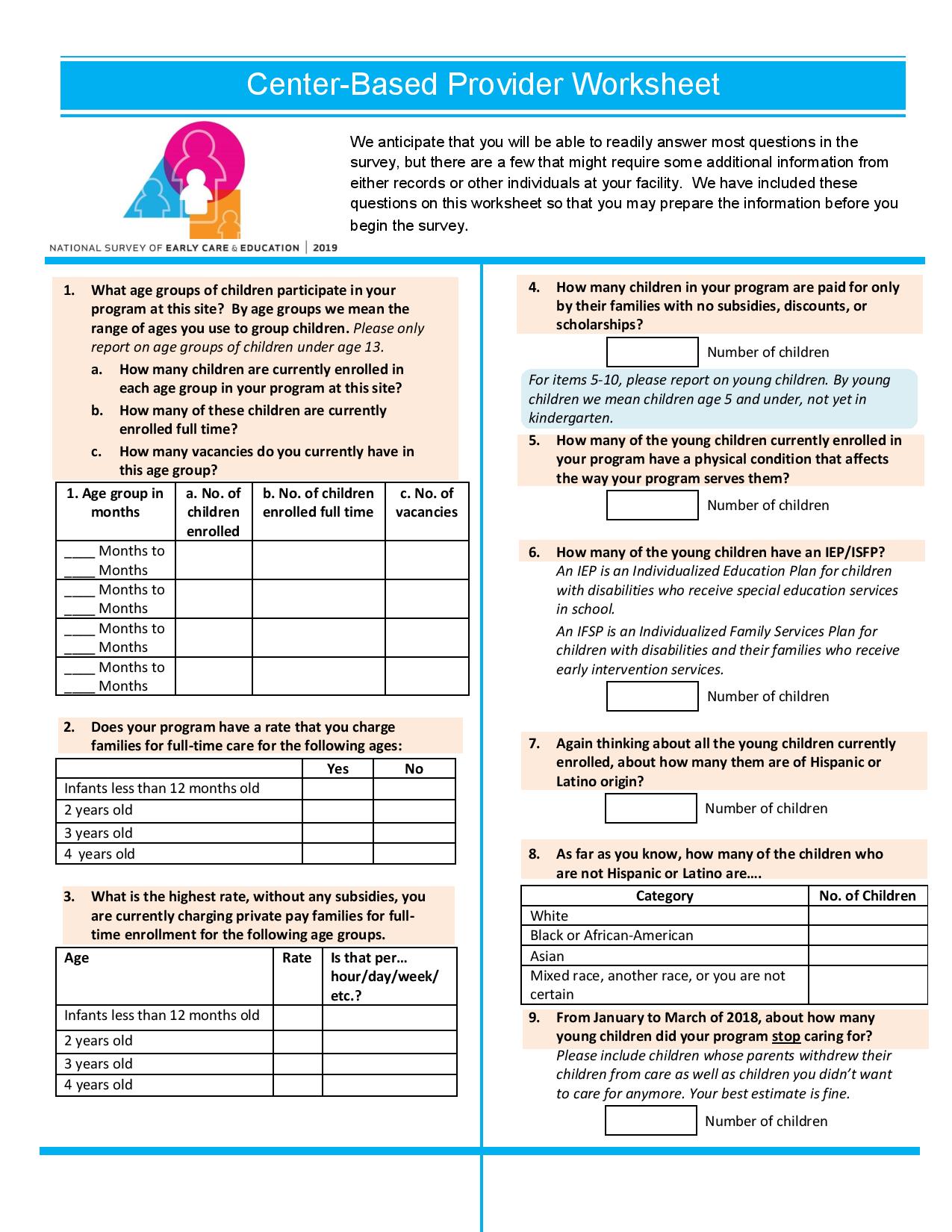 Center-Based Provider Worksheet

NATIONAL SURVEY OF EARLY CARE & EDUCATION | 2019

We anticipate that you will be able to readily answer most questions in the survey, but there are a few that might require some additional information from either records or other individuals at your facility. We have included these questions on this worksheet so that you may prepare the information before you begin the survey.

1. What age groups of children participate in your program at this site? By age groups we mean the range of ages you use to group children. Please only report on age groups of children under age 13.

a. How many children are currently enrolled in each age group in your program at this site?

b. How many of these children are currently enrolled full time?

c. How many vacancies do you currently have in this age group?

| 1. Age group in months | a. No. of children enrolled | b. No. of children enrolled full time | c. No. of vacancies |
|---|---|---|---|
| ____ Months to ____ Months | | | |
| ____ Months to ____ Months | | | |
| ____ Months to ____ Months | | | |
| ____ Months to ____ Months | | | |

2. Does your program have a rate that you charge families for full-time care for the following ages:

| | Yes | No |
|---|---|---|
| Infants less than 12 months old | | |
| 2 years old | | |
| 3 years old | | |
| 4 years old | | |

3. What is the highest rate, without any subsidies, you are currently charging private pay families for full-time enrollment for the following age groups.

| Age | Rate | Is that per… hour/day/week/ etc.? |
|---|---|---|
| Infants less than 12 months old | | |
| 2 years old | | |
| 3 years old | | |
| 4 years old | | |

4. How many children in your program are paid for only by their families with no subsidies, discounts, or scholarships?

Number of children

For items 5-10, please report on young children. By young children we mean children age 5 and under, not yet in kindergarten.

5. How many of the young children currently enrolled in your program have a physical condition that affects the way your program serves them?

Number of children

6. How many of the young children have an IEP/ISFP?
An IEP is an Individualized Education Plan for children with disabilities who receive special education services in school.
An IFSP is an Individualized Family Services Plan for children with disabilities and their families who receive early intervention services.

Number of children

7. Again thinking about all the young children currently enrolled, about how many them are of Hispanic or Latino origin?

Number of children

8. As far as you know, how many of the children who are not Hispanic or Latino are….

| Category | No. of Children |
|---|---|
| White | |
| Black or African-American | |
| Asian | |
| Mixed race, another race, or you are not certain | |

9. From January to March of 2018, about how many young children did your program stop caring for?
Please include children whose parents withdrew their children from care as well as children you didn't want to care for anymore. Your best estimate is fine.

Number of children